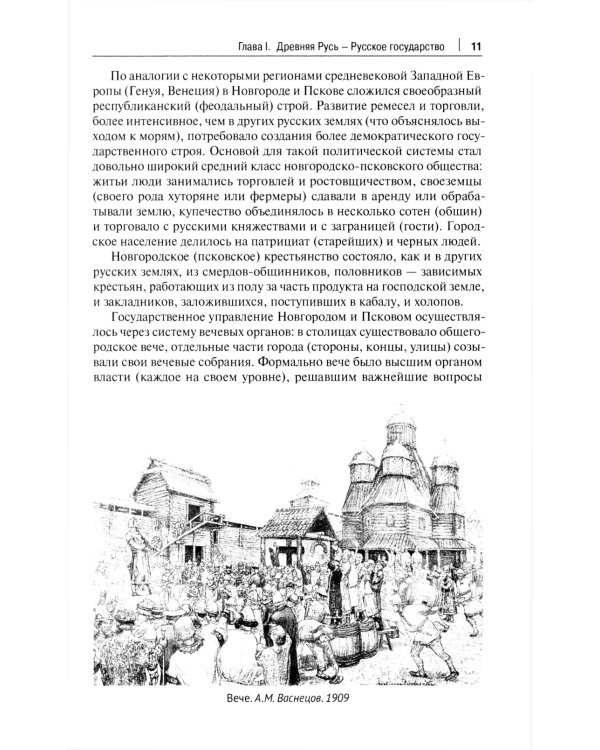 Глава I. Древняя Русь – Русское государство | 11

По аналогии с некоторыми регионами средневековой Западной Европы (Генуя, Венеция) в Новгороде и Пскове сложился своеобразный республиканский (феодальный) строй. Развитие ремесел и торговли, более интенсивное, чем в других русских землях (что объяснялось выходом к морям), потребовало создания более демократического государственного строя. Основой для такой политической системы стал довольно широкий средний класс новгородско-псковского общества: житьи люди занимались торговлей и ростовщичеством, своеземцы (своего рода хуторяне или фермеры) сдавали в аренду или обрабатывали землю, купечество объединялось в несколько сотен (общин) и торговало с русскими княжествами и с заграницей (гости). Городское население делилось на патрициат (старейших) и черных людей.

Новгородское (псковское) крестьянство состояло, как и в других русских землях, из смердов-общинников, половников — зависимых крестьян, работающих из полу за часть продукта на господской земле, и закладников, заложившихся, поступивших в кабалу, и холопов.

Государственное управление Новгородом и Псковом осуществлялось через систему вечевых органов: в столицах существовало общегородское вече, отдельные части города (стороны, концы, улицы) созывали свои вечевые собрания. Формально вече было высшим органом власти (каждое на своем уровне), решавшим важнейшие вопросы

Вече. А.М. Васнецов. 1909